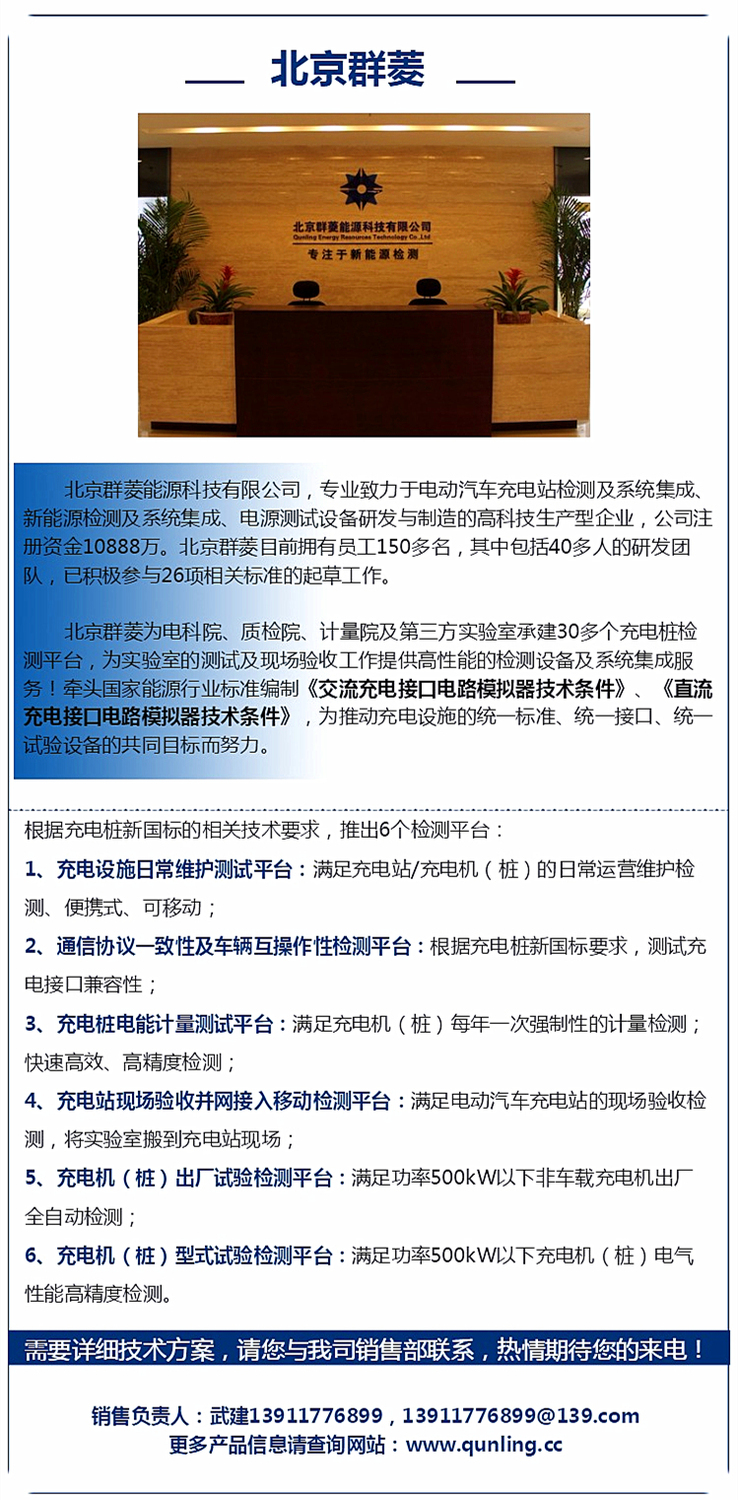 北京群菱

北京群菱能源科技有限公司
Qunling Energy Resources Technology Co.,Ltd
专注于新能源检测

北京群菱能源科技有限公司，专业致力于电动汽车充电站检测及系统集成、新能源检测及系统集成、电源测试设备研发与制造的高科技生产型企业，公司注册资金10888万。北京群菱目前拥有员工150多名，其中包括40多人的研发团队，已积极参与26项相关标准的起草工作。

北京群菱为电科院、质检院、计量院及第三方实验室承建30多个充电桩检测平台，为实验室的测试及现场验收工作提供高性能的检测设备及系统集成服务！牵头国家能源行业标准编制《交流充电接口电路模拟器技术条件》、《直流充电接口电路模拟器技术条件》，为推动充电设施的统一标准、统一接口、统一试验设备的共同目标而努力。

根据充电桩新国标的相关技术要求，推出6个检测平台：

1、充电设施日常维护测试平台：满足充电站/充电机（桩）的日常运营维护检测、便携式、可移动；

2、通信协议一致性及车辆互操作性检测平台：根据充电桩新国标要求，测试充电接口兼容性；

3、充电桩电能计量测试平台：满足充电机（桩）每年一次强制性的计量检测；快速高效、高精度检测；

4、充电站现场验收并网接入移动检测平台：满足电动汽车充电站的现场验收检测，将实验室搬到充电站现场；

5、充电机（桩）出厂试验检测平台：满足功率500kW以下非车载充电机出厂全自动检测；

6、充电机（桩）型式试验检测平台：满足功率500kW以下充电机（桩）电气性能高精度检测。

需要详细技术方案，请您与我司销售部联系，热情期待您的来电！

销售负责人：武建13911776899，13911776899@139.com
更多产品信息请查询网站：www.qunling.cc